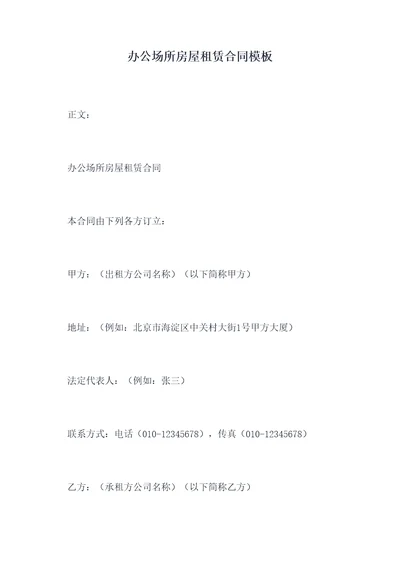 办公场所房屋租赁合同模板

正文：

办公场所房屋租赁合同

本合同由下列各方订立：

甲方：（出租方公司名称）（以下简称甲方）

地址：（例如：北京市海淀区中关村大街1号甲方大厦）

法定代表人：（例如：张三）

联系方式：电话（010-12345678），传真（010-12345678）

乙方：（承租方公司名称）（以下简称乙方）